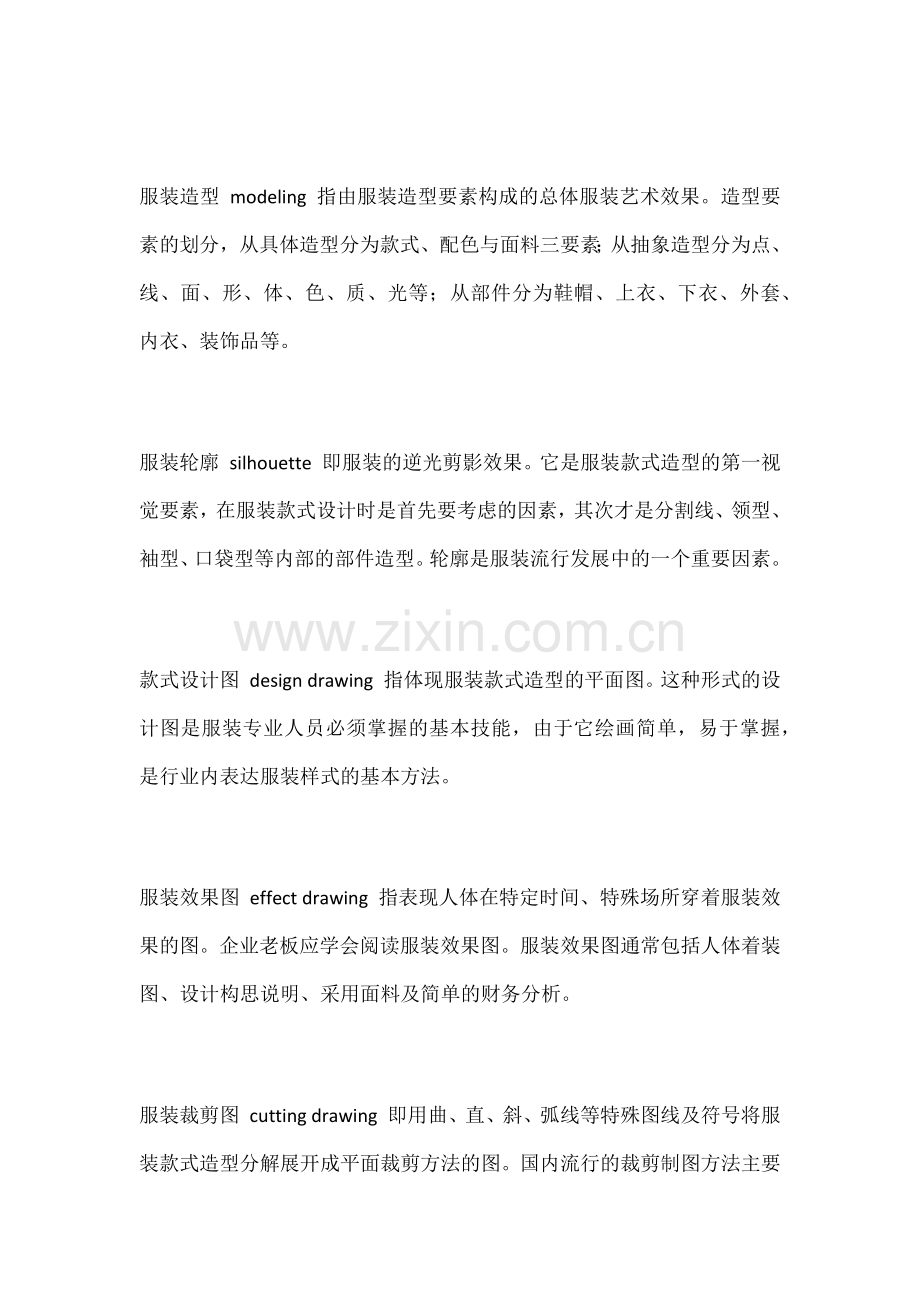 服装造型 modeling 指由服装造型要素构成的总体服装艺术效果。造型要素的划分，从具体造型分为款式、配色与面料三要素;从抽象造型分为点、线、面、形、体、色、质、光等；从部件分为鞋帽、上衣、下衣、外套、内衣、装饰品等。

服装轮廓 silhouette 即服装的逆光剪影效果。它是服装款式造型的第一视觉要素，在服装款式设计时是首先要考虑的因素，其次才是分割线、领型、袖型、口袋型等内部的部件造型。轮廓是服装流行发展中的一个重要因素。

www.zixin.com.cn

款式设计图 design drawing 指体现服装款式造型的平面图。这种形式的设计图是服装专业人员必须掌握的基本技能，由于它绘画简单，易于掌握，是行业内表达服装样式的基本方法。

服装效果图 effect drawing 指表现人体在特定时间、特殊场所穿着服装效果的图。企业老板应学会阅读服装效果图。服装效果图通常包括人体着装图、设计构思说明、采用面料及简单的财务分析。

服装裁剪图 cutting drawing 即用曲、直、斜、弧线等特殊图线及符号将服装款式造型分解展开成平面裁剪方法的图。国内流行的裁剪制图方法主要